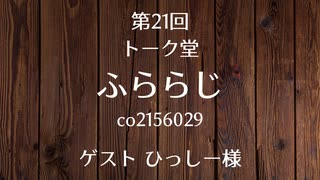 第21回
トーク堂
ふららじ
co2156029
ゲスト ひっしー様